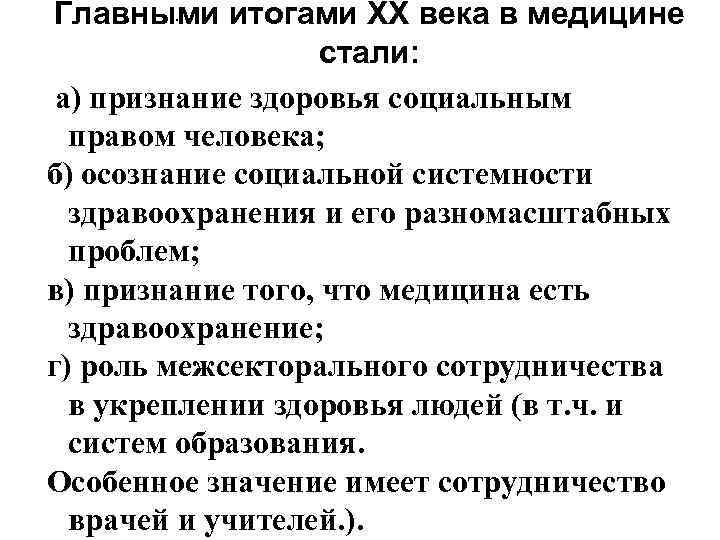 Главными итогами XX века в медицине стали:

а) признание здоровья социальным правом человека;

б) осознание социальной системности здравоохранения и его разномасштабных проблем;

в) признание того, что медицина есть здравоохранение;

г) роль межсекторального сотрудничества в укреплении здоровья людей (в т.ч. и систем образования.

Особенное значение имеет сотрудничество врачей и учителей.).